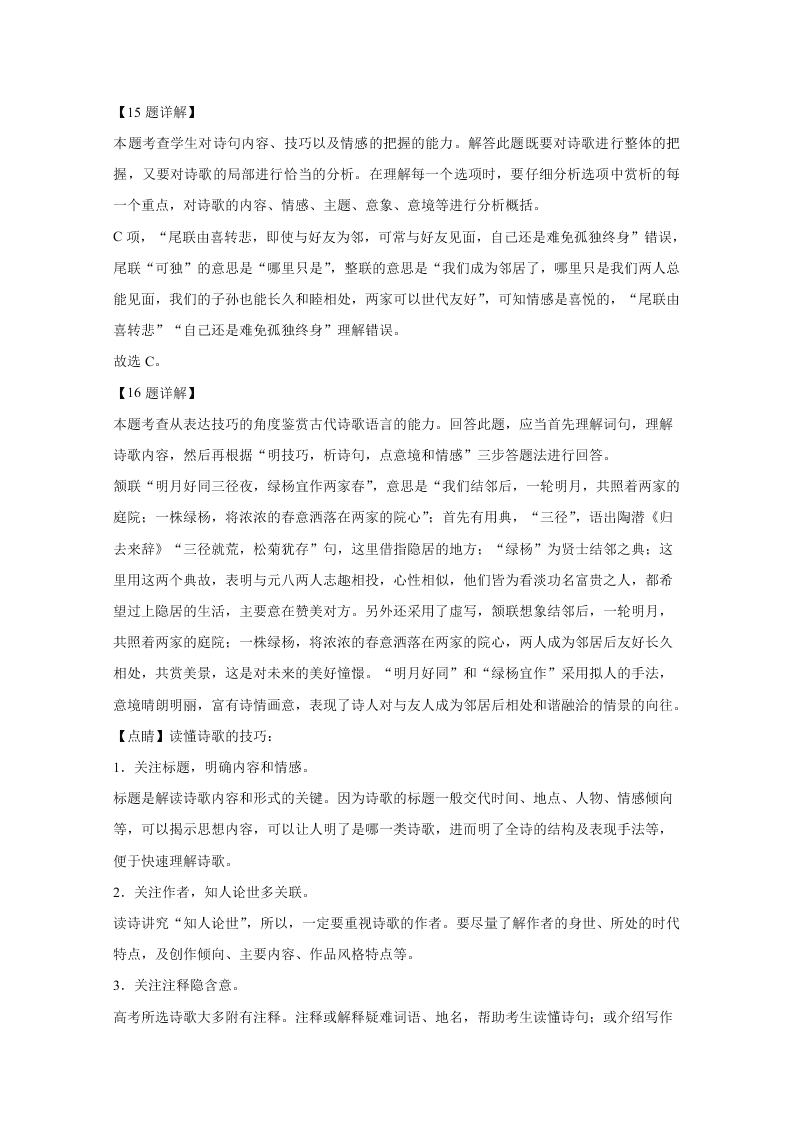 【15 题详解】

本题考查学生对诗句内容、技巧以及情感的把握的能力。解答此题既要对诗歌进行整体的把握，又要对诗歌的局部进行恰当的分析。在理解每一个选项时，要仔细分析选项中赏析的每一个重点，对诗歌的内容、情感、主题、意象、意境等进行分析概括。

C 项，“尾联由喜转悲，即使与好友为邻，可常与好友见面，自己还是难免孤独终身”错误，尾联“可独”的意思是“哪里只是”，整联的意思是“我们成为邻居了，哪里只是我们两人总能见面，我们的子孙也能长久和睦相处，两家可以世代友好”，可知情感是喜悦的，“尾联由喜转悲”“自己还是难免孤独终身”理解错误。

故选 C。

【16 题详解】

本题考查从表达技巧的角度鉴赏古代诗歌语言的能力。回答此题，应当首先理解词句，理解诗歌内容，然后再根据“明技巧，析诗句，点意境和情感”三步答题法进行回答。

颔联“明月好同三径夜，绿杨宜作两家春”，意思是“我们结邻后，一轮明月，共照着两家的庭院；一株绿杨，将浓浓的春意洒落在两家的院心”；首先有用典，“三径”，语出陶潜《归去来辞》“三径就荒，松菊犹存”句，这里借指隐居的地方；“绿杨”为贤士结邻之典；这里用这两个典故，表明与元八两人志趣相投，心性相似，他们皆为看淡功名富贵之人，都希望过上隐居的生活，主要意在赞美对方。另外还采用了虚写，颔联想象结邻后，一轮明月，共照着两家的庭院；一株绿杨，将浓浓的春意洒落在两家的院心，两人成为邻居后友好长久相处，共赏美景，这是对未来的美好憧憬。“明月好同”和“绿杨宜作”采用拟人的手法，意境晴朗明丽，富有诗情画意，表现了诗人对与友人成为邻居后相处和谐融洽的情景的向往。

【点睛】读懂诗歌的技巧：

1．关注标题，明确内容和情感。

标题是解读诗歌内容和形式的关键。因为诗歌的标题一般交代时间、地点、人物、情感倾向等，可以揭示思想内容，可以让人明了是哪一类诗歌，进而明了全诗的结构及表现手法等，便于快速理解诗歌。

2．关注作者，知人论世多关联。

读诗讲究“知人论世”，所以，一定要重视诗歌的作者。要尽量了解作者的身世、所处的时代特点，及创作倾向、主要内容、作品风格特点等。

3．关注注释隐含意。

高考所选诗歌大多附有注释。注释或解释疑难词语、地名，帮助考生读懂诗句；或介绍写作